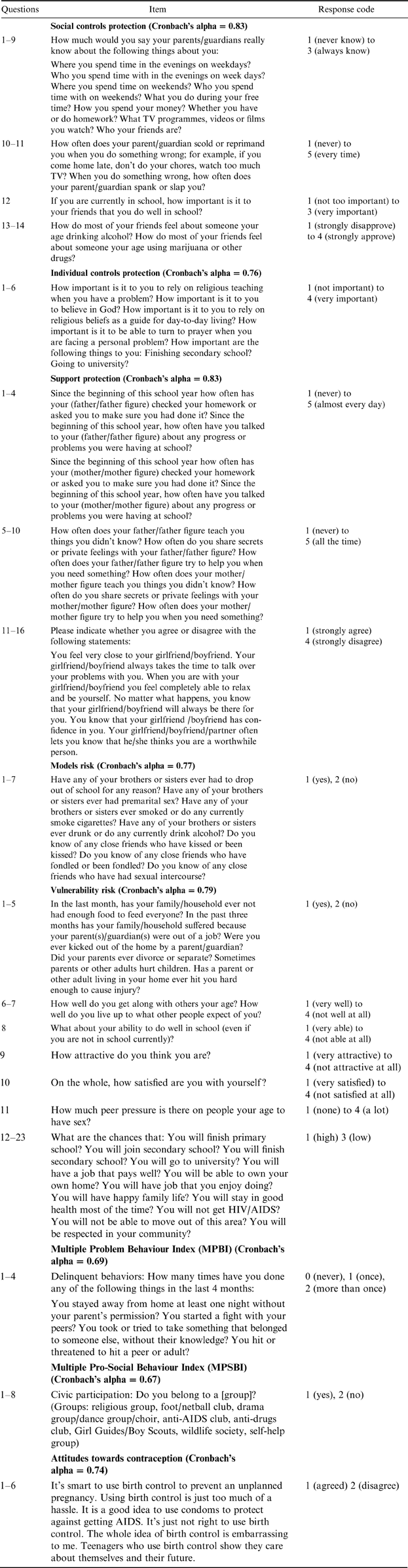 | Questions | Item | Response code |
|---|---|---|
| | **Social controls protection (Cronbach's alpha = 0.83)** | |
| 1–9 | How much would you say your parents/guardians really know about the following things about you: Where you spend time in the evenings on weekdays? Who you spend time with in the evenings on week days? Where you spend time on weekends? Who you spend time with on weekends? What you do during your free time? How you spend your money? Whether you have or do homework? What TV programmes, videos or films you watch? Who your friends are? | 1 (never know) to 3 (always know) |
| 10–11 | How often does your parent/guardian scold or reprimand you when you do something wrong; for example, if you come home late, don't do your chores, watch too much TV? When you do something wrong, how often does your parent/guardian spank or slap you? | 1 (never) to 5 (every time) |
| 12 | If you are currently in school, how important is it to your friends that you do well in school? | 1 (not too important) to 3 (very important) |
| 13–14 | How do most of your friends feel about someone your age drinking alcohol? How do most of your friends feel about someone your age using marijuana or other drugs? | 1 (strongly disapprove) to 4 (strongly approve) |
| | **Individual controls protection (Cronbach's alpha = 0.76)** | |
| 1–6 | How important is it to you to rely on religious teaching when you have a problem? How important is it to you to believe in God? How important is it to you to rely on religious beliefs as a guide for day-to-day living? How important is it to be able to turn to prayer when you are facing a personal problem? How important are the following things to you: Finishing secondary school? Going to university? | 1 (not important) to 4 (very important) |
| | **Support protection (Cronbach's alpha = 0.83)** | |
| 1–4 | Since the beginning of this school year how often has your (father/father figure) checked your homework or asked you to make sure you had done it? Since the beginning of this school year, how often have you talked to your (father/father figure) about any progress or problems you were having at school? Since the beginning of this school year how often has your (mother/mother figure) checked your homework or asked you to make sure you had done it? Since the beginning of this school year, how often have you talked to your (mother/mother figure) about any progress or problems you were having at school? | 1 (never) to 5 (almost every day) |
| 5–10 | How often does your father/father figure teach you things you didn't know? How often do you share secrets or private feelings with your father/father figure? How often does your father/father figure try to help you when you need something? How often does your mother/mother figure teach you things you didn't know? How often do you share secrets or private feelings with your mother/mother figure? How often does your mother/mother figure try to help you when you need something? | 1 (never) to 5 (all the time) |
| 11–16 | Please indicate whether you agree or disagree with the following statements: You feel very close to your girlfriend/boyfriend. Your girlfriend/boyfriend always takes the time to talk over your problems with you. When you are with your girlfriend/boyfriend you feel completely able to relax and be yourself. No matter what happens, you know that your girlfriend/boyfriend will always be there for you. You know that your girlfriend /boyfriend has confidence in you. Your girlfriend/boyfriend/partner often lets you know that he/she thinks you are a worthwhile person. | 1 (strongly agree) 4 (strongly disagree) |
| | **Models risk (Cronbach's alpha = 0.77)** | |
| 1–7 | Have any of your brothers or sisters ever had to drop out of school for any reason? Have any of your brothers or sisters ever had premarital sex? Have any of your brothers or sisters ever smoked or do any currently smoke cigarettes? Have any of your brothers or sisters ever drunk or do any currently drink alcohol? Do you know of any close friends who have kissed or been kissed? Do you know of any close friends who have fondled or been fondled? Do you know of any close friends who have had sexual intercourse? | 1 (yes), 2 (no) |
| | **Vulnerability risk (Cronbach's alpha = 0.79)** | |
| 1–5 | In the last month, has your family/household ever not had enough food to feed everyone? In the past three months has your family/household suffered because your parent(s)/guardian(s) were out of a job? Were you ever kicked out of the home by a parent/guardian? Did your parents ever divorce or separate? Sometimes parents or other adults hurt children. Has a parent or other adult living in your home ever hit you hard enough to cause injury? | 1 (yes), 2 (no) |
| 6–7 | How well do you get along with others your age? How well do you live up to what other people expect of you? | 1 (very well) to 4 (not well at all) |
| 8 | What about your ability to do well in school (even if you are not in school currently)? | 1 (very able) to 4 (not able at all) |
| 9 | How attractive do you think you are? | 1 (very attractive) to 4 (not attractive at all) |
| 10 | On the whole, how satisfied are you with yourself? | 1 (very satisfied) to 4 (not satisfied at all) |
| 11 | How much peer pressure is there on people your age to have sex? | 1 (none) to 4 (a lot) |
| 12–23 | What are the chances that: You will finish primary school? You will join secondary school? You will finish secondary school? You will go to university? You will have a job that pays well? You will be able to own your own home? You will have job that you enjoy doing? You will have happy family life? You will stay in good health most of the time? You will not get HIV/AIDS? You will not be able to move out of this area? You will be respected in your community? | 1 (high) 3 (low) |
| | **Multiple Problem Behaviour Index (MPBI) (Cronbach's alpha = 0.69)** | |
| 1–4 | Delinquent behaviors: How many times have you done any of the following things in the last 4 months: You stayed away from home at least one night without your parent's permission? You started a fight with your peers? You took or tried to take something that belonged to someone else, without their knowledge? You hit or threatened to hit a peer or adult? | 0 (never), 1 (once), 2 (more than once) |
| | **Multiple Pro-Social Behaviour Index (MPSBI) (Cronbach's alpha = 0.67)** | |
| 1–8 | Civic participation: Do you belong to a [group]? (Groups: religious group, foot/netball club, drama group/dance group/choir, anti-AIDS club, anti-drugs club, Girl Guides/Boy Scouts, wildlife society, self-help group) | 1 (yes), 2 (no) |
| | **Attitudes towards contraception (Cronbach's alpha = 0.74)** | |
| 1–6 | It's smart to use birth control to prevent an unplanned pregnancy. Using birth control is just too much of a hassle. It is a good idea to use condoms to protect against getting AIDS. It's just not right to use birth control. The whole idea of birth control is embarrassing to me. Teenagers who use birth control show they care about themselves and their future. | 1 (agreed) 2 (disagree) |